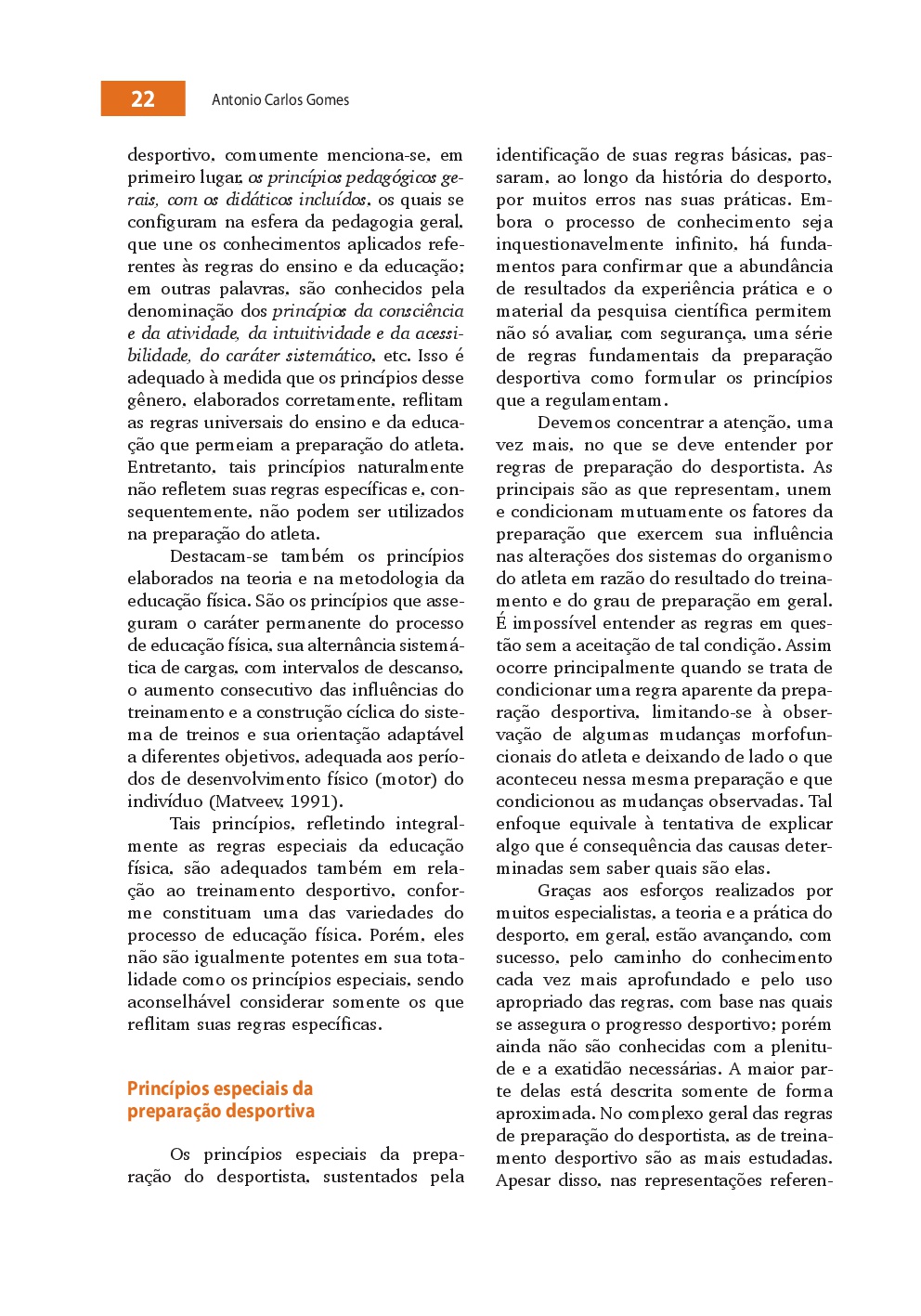 22 Antonio Carlos Gomes

desportivo, comumente menciona-se, em primeiro lugar, os princípios pedagógicos gerais, com os didáticos incluídos, os quais se configuram na esfera da pedagogia geral, que une os conhecimentos aplicados referentes às regras do ensino e da educação; em outras palavras, são conhecidos pela denominação dos princípios da consciência e da atividade, da intuitividade e da acessibilidade, do caráter sistemático, etc. Isso é adequado à medida que os princípios desse gênero, elaborados corretamente, reflitam as regras universais do ensino e da educação que permeiam a preparação do atleta. Entretanto, tais princípios naturalmente não refletem suas regras específicas e, consequentemente, não podem ser utilizados na preparação do atleta.

Destacam-se também os princípios elaborados na teoria e na metodologia da educação física. São os princípios que asseguram o caráter permanente do processo de educação física, sua alternância sistemática de cargas, com intervalos de descanso, o aumento consecutivo das influências do treinamento e a construção cíclica do sistema de treinos e sua orientação adaptável a diferentes objetivos, adequada aos períodos de desenvolvimento físico (motor) do indivíduo (Matveev, 1991).

Tais princípios, refletindo integralmente as regras especiais da educação física, são adequados também em relação ao treinamento desportivo, conforme constituam uma das variedades do processo de educação física. Porém, eles não são igualmente potentes em sua totalidade como os princípios especiais, sendo aconselhável considerar somente os que reflitam suas regras específicas.

Princípios especiais da preparação desportiva

Os princípios especiais da preparação do desportista, sustentados pela identificação de suas regras básicas, passaram, ao longo da história do desporto, por muitos erros nas suas práticas. Embora o processo de conhecimento seja inquestionavelmente infinito, há fundamentos para confirmar que a abundância de resultados da experiência prática e o material da pesquisa científica permitem não só avaliar, com segurança, uma série de regras fundamentais da preparação desportiva como formular os princípios que a regulamentam.

Devemos concentrar a atenção, uma vez mais, no que se deve entender por regras de preparação do desportista. As principais são as que representam, unem e condicionam mutuamente os fatores da preparação que exercem sua influência nas alterações dos sistemas do organismo do atleta em razão do resultado do treinamento e do grau de preparação em geral. É impossível entender as regras em questão sem a aceitação de tal condição. Assim ocorre principalmente quando se trata de condicionar uma regra aparente da preparação desportiva, limitando-se à observação de algumas mudanças morfofuncionais do atleta e deixando de lado o que aconteceu nessa mesma preparação e que condicionou as mudanças observadas. Tal enfoque equivale à tentativa de explicar algo que é consequência das causas determinadas sem saber quais são elas.

Graças aos esforços realizados por muitos especialistas, a teoria e a prática do desporto, em geral, estão avançando, com sucesso, pelo caminho do conhecimento cada vez mais aprofundado e pelo uso apropriado das regras, com base nas quais se assegura o progresso desportivo; porém ainda não são conhecidas com a plenitude e a exatidão necessárias. A maior parte delas está descrita somente de forma aproximada. No complexo geral das regras de preparação do desportista, as de treinamento desportivo são as mais estudadas. Apesar disso, nas representações referen-